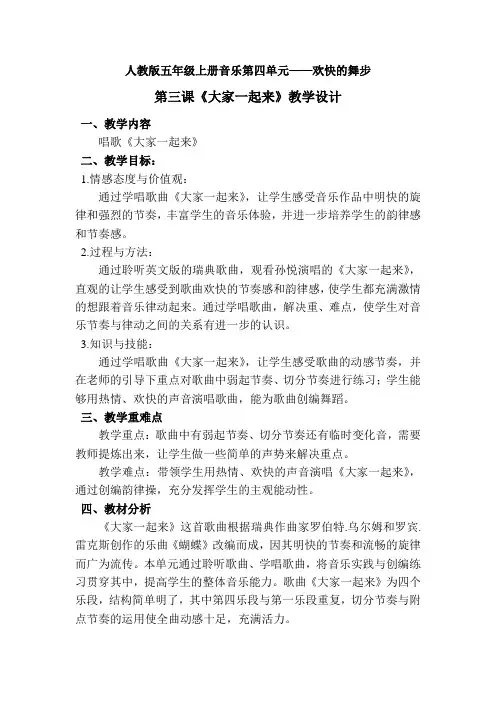 人教版五年级上册音乐第四单元——欢快的舞步

第三课《大家一起来》教学设计

一、教学内容

唱歌《大家一起来》

二、教学目标：

1.情感态度与价值观：

通过学唱歌曲《大家一起来》，让学生感受音乐作品中明快的旋律和强烈的节奏，丰富学生的音乐体验，并进一步培养学生的韵律感和节奏感。

2.过程与方法：

通过聆听英文版的瑞典歌曲，观看孙悦演唱的《大家一起来》，直观的让学生感受到歌曲欢快的节奏感和韵律感，使学生都充满激情的想跟着音乐律动起来。通过学唱歌曲，解决重、难点，使学生对音乐节奏与律动之间的关系有进一步的认识。

3.知识与技能：

通过学唱歌曲《大家一起来》，让学生感受歌曲的动感节奏，并在老师的引导下重点对歌曲中弱起节奏、切分节奏进行练习；学生能够用热情、欢快的声音演唱歌曲，能为歌曲创编舞蹈。

三、教学重难点

教学重点：歌曲中有弱起节奏、切分节奏还有临时变化音，需要教师提炼出来，让学生做一些简单的声势来解决重点。

教学难点：带领学生用热情、欢快的声音演唱《大家一起来》，通过创编韵律操，充分发挥学生的主观能动性。

四、教材分析

《大家一起来》这首歌曲根据瑞典作曲家罗伯特.乌尔姆和罗宾.雷克斯创作的乐曲《蝴蝶》改编而成，因其明快的节奏和流畅的旋律而广为流传。本单元通过聆听歌曲、学唱歌曲，将音乐实践与创编练习贯穿其中，提高学生的整体音乐能力。歌曲《大家一起来》为四个乐段，结构简单明了，其中第四乐段与第一乐段重复，切分节奏与附点节奏的运用使全曲动感十足，充满活力。